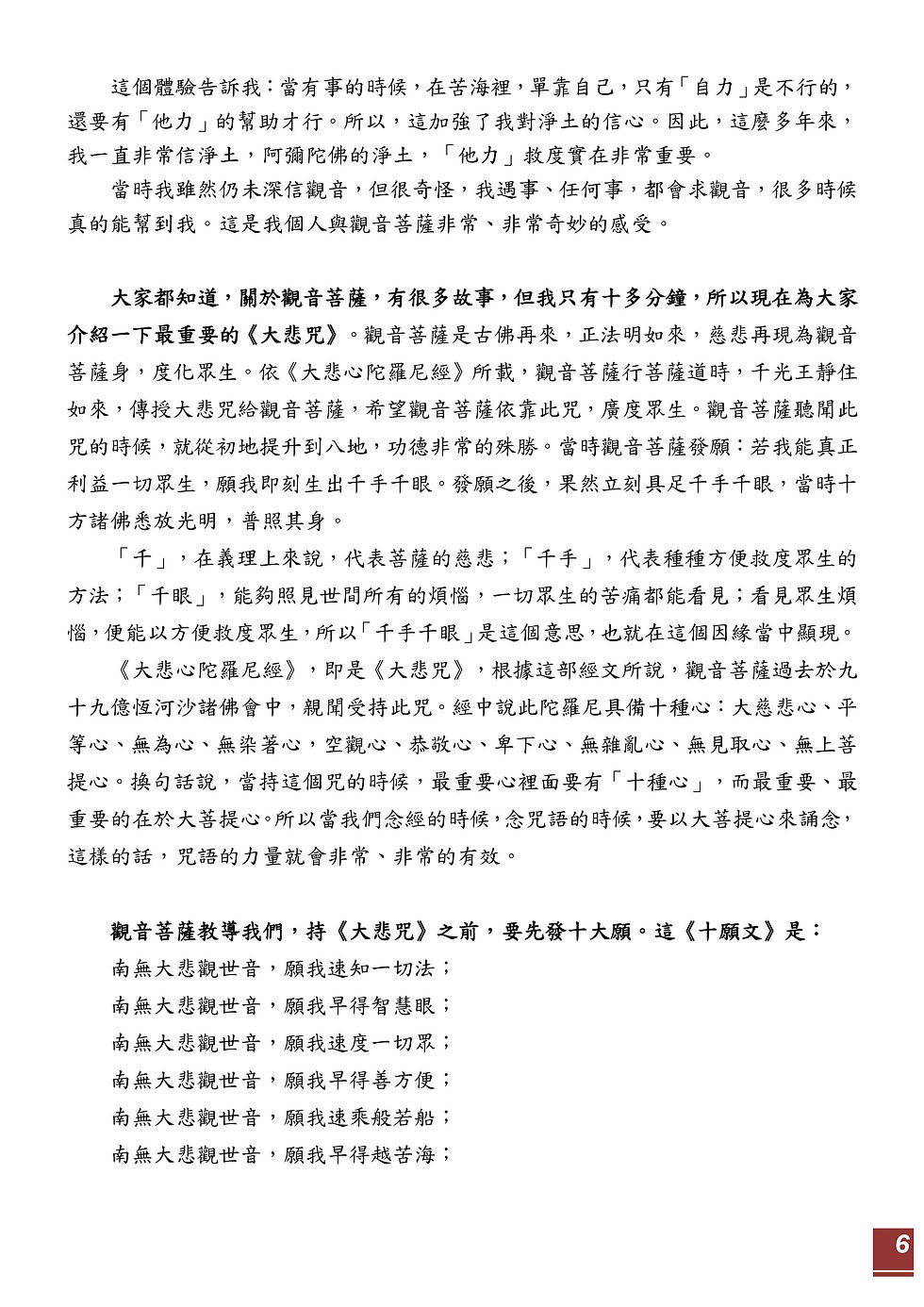 這個體驗告訴我：當有事的時候，在苦海裡，單靠自己，只有「自力」是不行的，還要有「他力」的幫助才行。所以，這加強了我對淨土的信心。因此，這麼多年來，我一直非常信淨土，阿彌陀佛的淨土，「他力」救度實在非常重要。

當時我雖然仍未深信觀音，但很奇怪，我遇事、任何事，都會求觀音，很多時候真的能幫到我。這是我個人與觀音菩薩非常、非常奇妙的感受。

大家都知道，關於觀音菩薩，有很多故事，但我只有十多分鐘，所以現在為大家介紹一下最重要的《大悲咒》。觀音菩薩是古佛再來，正法明如來，慈悲再現為觀音菩薩身，度化眾生。依《大悲心陀羅尼經》所載，觀音菩薩行菩薩道時，千光王靜住如來，傳授大悲咒給觀音菩薩，希望觀音菩薩依靠此咒，廣度眾生。觀音菩薩聽聞此咒的時候，就從初地提升到八地，功德非常的殊勝。當時觀音菩薩發願：若我能真正利益一切眾生，願我即刻生出千手千眼。發願之後，果然立刻具足千手千眼，當時十方諸佛悉放光明，普照其身。

「千」，在義理上來說，代表菩薩的慈悲；「千手」，代表種種方便救度眾生的方法；「千眼」，能夠照見世間所有的煩惱，一切眾生的苦痛都能看見；看見眾生煩惱，便能以方便救度眾生，所以「千手千眼」是這個意思，也就在這個因緣當中顯現。

《大悲心陀羅尼經》，即是《大悲咒》，根據這部經文所說，觀音菩薩過去於九十九億恆河沙諸佛會中，親聞受持此咒。經中說此陀羅尼具備十種心：大慈悲心、平等心、無為心、無染著心，空觀心、恭敬心、卑下心、無雜亂心、無見取心、無上菩提心。換句話說，當持這個咒的時候，最重要心裡面要有「十種心」，而最重要、最重要的在於大菩提心。所以當我們念經的時候，念咒語的時候，要以大菩提心來誦念，這樣的話，咒語的力量就會非常、非常的有效。

觀音菩薩教導我們，持《大悲咒》之前，要先發十大願。這《十願文》是：
南無大悲觀世音，願我速知一切法；
南無大悲觀世音，願我早得智慧眼；
南無大悲觀世音，願我速度一切眾；
南無大悲觀世音，願我早得善方便；
南無大悲觀世音，願我速乘般若船；
南無大悲觀世音，願我早得越苦海；

6